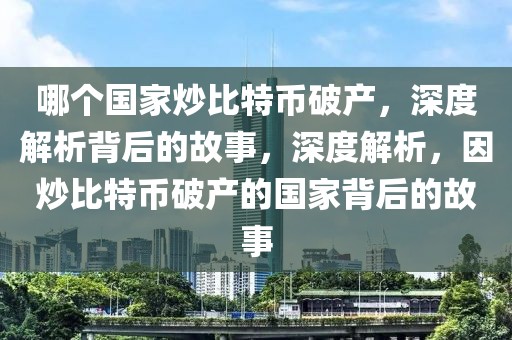 哪个国家炒比特币破产，深度解析背后的故事，深度解析，因炒比特币破产的国家背后的故事